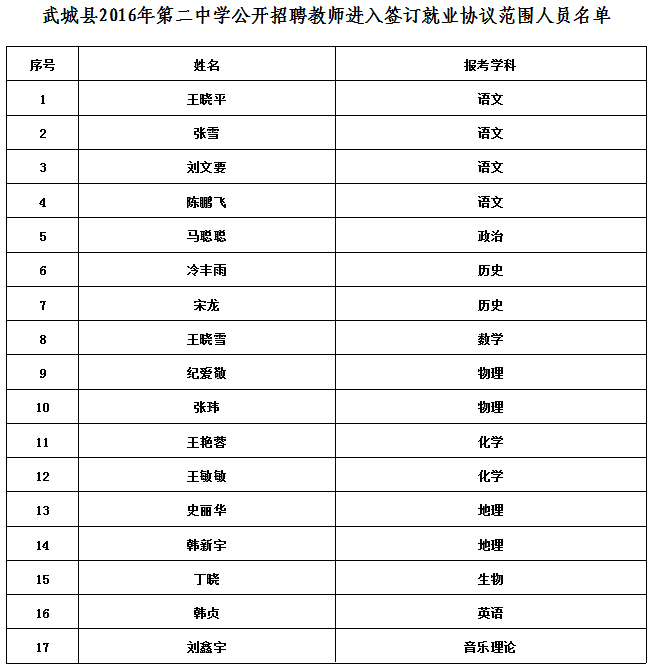 武城县2016年第二中学公开招聘教师进入签订就业协议范围人员名单

| 序号 | 姓名 | 报考学科 |
|---|---|---|
| 1 | 王晓平 | 语文 |
| 2 | 张雪 | 语文 |
| 3 | 刘文要 | 语文 |
| 4 | 陈鹏飞 | 语文 |
| 5 | 马聪聪 | 政治 |
| 6 | 冷丰雨 | 历史 |
| 7 | 宋龙 | 历史 |
| 8 | 王晓雪 | 数学 |
| 9 | 纪爱敬 | 物理 |
| 10 | 张玮 | 物理 |
| 11 | 王艳蓉 | 化学 |
| 12 | 王敏敏 | 化学 |
| 13 | 史丽华 | 地理 |
| 14 | 韩新宇 | 地理 |
| 15 | 丁晓 | 生物 |
| 16 | 韩贞 | 英语 |
| 17 | 刘鑫宇 | 音乐理论 |